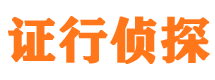 证行侦探